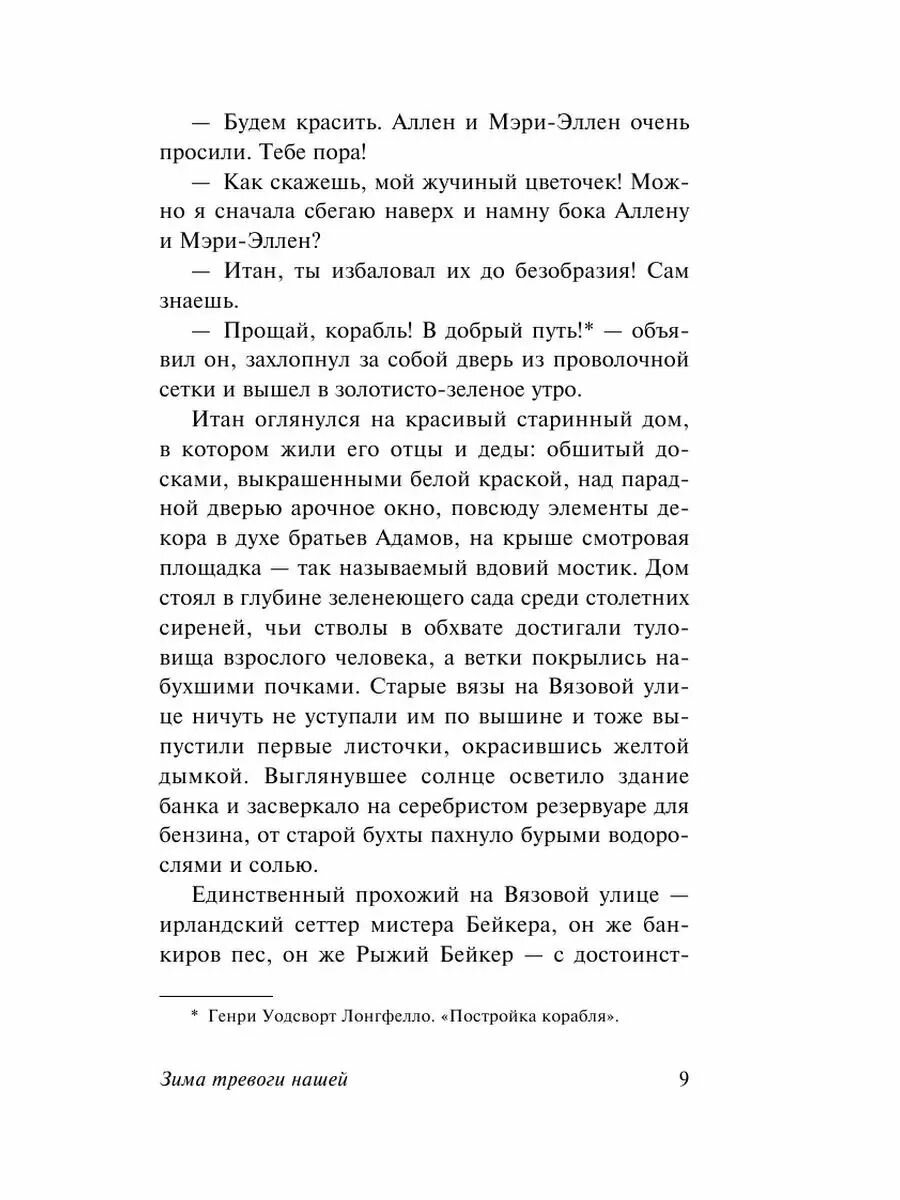 — Будем красить. Аллен и Мэри-Эллен очень просили. Тебе пора!

— Как скажешь, мой жучиный цветочек! Можно я сначала сбегаю наверх и намну бока Аллену и Мэри-Эллен?

— Итан, ты избаловал их до безобразия! Сам знаешь.

— Прощай, корабль! В добрый путь!* — объявил он, захлопнул за собой дверь из проволочной сетки и вышел в золотисто-зеленое утро.

Итан оглянулся на красивый старинный дом, в котором жили его отцы и деды: обшитый досками, выкрашенными белой краской, над парадной дверью арочное окно, повсюду элементы декора в духе братьев Адамов, на крыше смотровая площадка — так называемый вдовий мостик. Дом стоял в глубине зеленеющего сада среди столетних сиреней, чьи стволы в обхвате достигали туловища взрослого человека, а ветки покрылись набухшими почками. Старые вязы на Вязовой улице ничуть не уступали им по вышине и тоже выпустили первые листочки, окрасившись желтой дымкой. Выглянувшее солнце осветило здание банка и засверкало на серебристом резервуаре для бензина, от старой бухты пахнуло бурыми водорослями и солью.

Единственный прохожий на Вязовой улице — ирландский сеттер мистера Бейкера, он же банкиров пес, он же Рыжий Бейкер — с достоинст-

* Генри Уодсворт Лонгфелло. «Постройка корабля».

Зима тревоги нашей

9